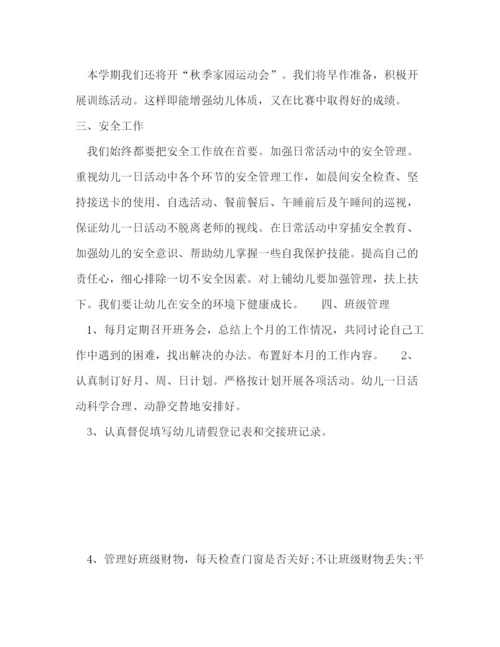 本学期我们还将开“秋季家园运动会”。我们将早作准备，积极开展训练活动。这样即能增强幼儿体质，又在比赛中取得好的成绩。

三、安全工作

我们始终都要把安全工作放在首要。加强日常活动中的安全管理。重视幼儿一日活动中各个环节的安全管理工作，如晨间安全检查、坚持接送卡的使用、自选活动、餐前餐后、午睡前后及午睡间的巡视，保证幼儿一日活动不脱离老师的视线。在日常活动中穿插安全教育、加强幼儿的安全意识、帮助幼儿掌握一些自我保护技能。提高自己的责任心，细心排除一切不安全因素。对上铺幼儿要加强管理，扶上扶下。我们要让幼儿在安全的环境下健康成长。　　四、班级管理

1、每月定期召开班务会，总结上个月的工作情况，共同讨论自己工作中遇到的困难，找出解决的办法。布置好本月的工作内容。　　2、认真制订好月、周、日计划。严格按计划开展各项活动。幼儿一日活动科学合理、动静交替地安排好。

3、认真督促填写幼儿请假登记表和交接班记录。

4、管理好班级财物，每天检查门窗是否关好;不让班级财物丢失;平